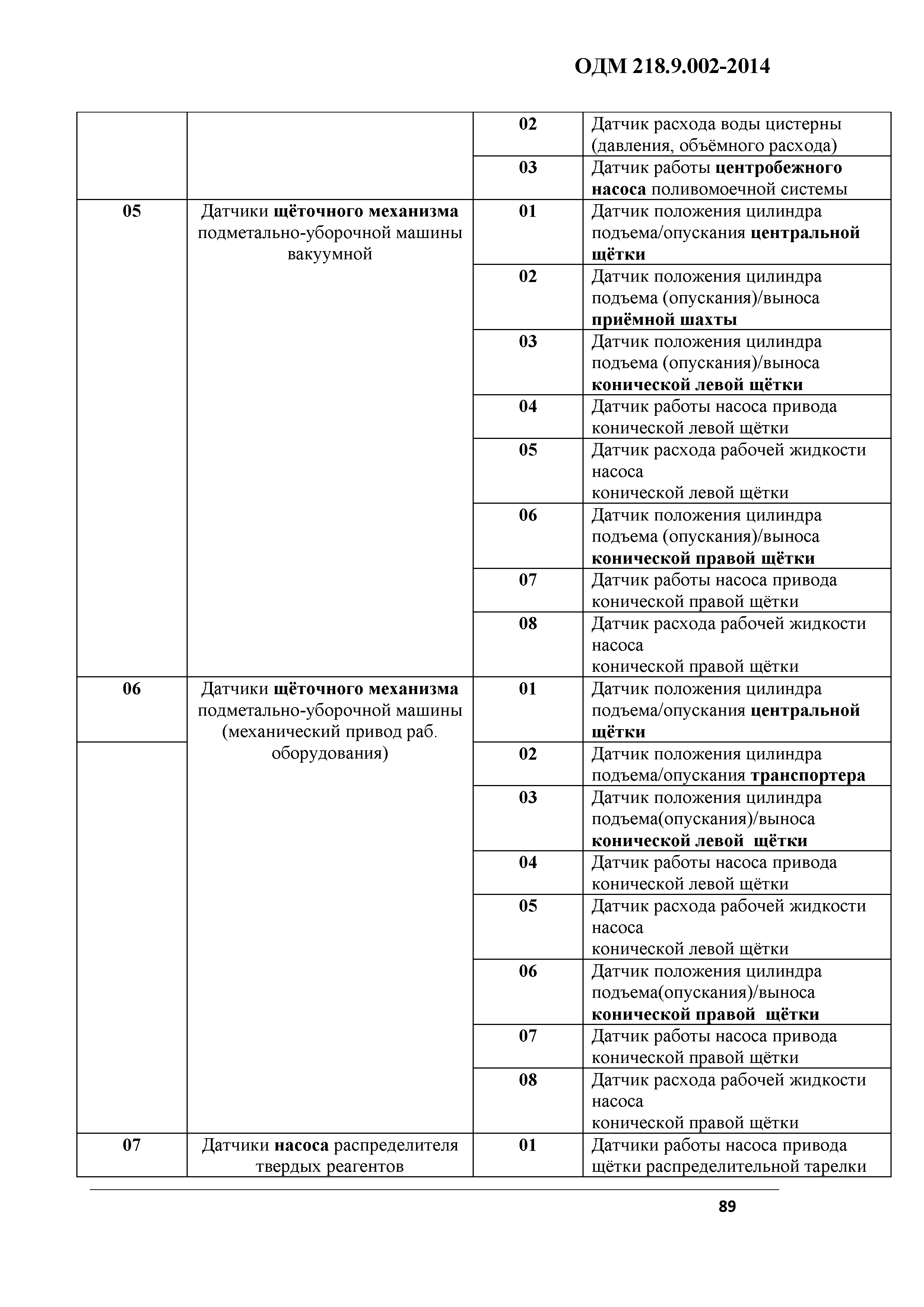 ОДМ 218.9.002-2014

| | | | |
|---|---|---|---|
| | | 02 | Датчик расхода воды цистерны (давления, объёмного расхода) |
| | | 03 | Датчик работы центробежного насоса поливомоечной системы |
| 05 | Датчики щёточного механизма подметально-уборочной машины вакуумной | 01 | Датчик положения цилиндра подъема/опускания центральной щётки |
| | | 02 | Датчик положения цилиндра подъема (опускания)/выноса приёмной шахты |
| | | 03 | Датчик положения цилиндра подъема (опускания)/выноса конической левой щётки |
| | | 04 | Датчик работы насоса привода конической левой щётки |
| | | 05 | Датчик расхода рабочей жидкости насоса конической левой щётки |
| | | 06 | Датчик положения цилиндра подъема (опускания)/выноса конической правой щётки |
| | | 07 | Датчик работы насоса привода конической правой щётки |
| | | 08 | Датчик расхода рабочей жидкости насоса конической правой щётки |
| 06 | Датчики щёточного механизма подметально-уборочной машины (механический привод раб. оборудования) | 01 | Датчик положения цилиндра подъема/опускания центральной щётки |
| | | 02 | Датчик положения цилиндра подъема/опускания транспортера |
| | | 03 | Датчик положения цилиндра подъема(опускания)/выноса конической левой щётки |
| | | 04 | Датчик работы насоса привода конической левой щётки |
| | | 05 | Датчик расхода рабочей жидкости насоса конической левой щётки |
| | | 06 | Датчик положения цилиндра подъема(опускания)/выноса конической правой щётки |
| | | 07 | Датчик работы насоса привода конической правой щётки |
| | | 08 | Датчик расхода рабочей жидкости насоса конической правой щётки |
| 07 | Датчики насоса распределителя твердых реагентов | 01 | Датчики работы насоса привода щётки распределительной тарелки |

89